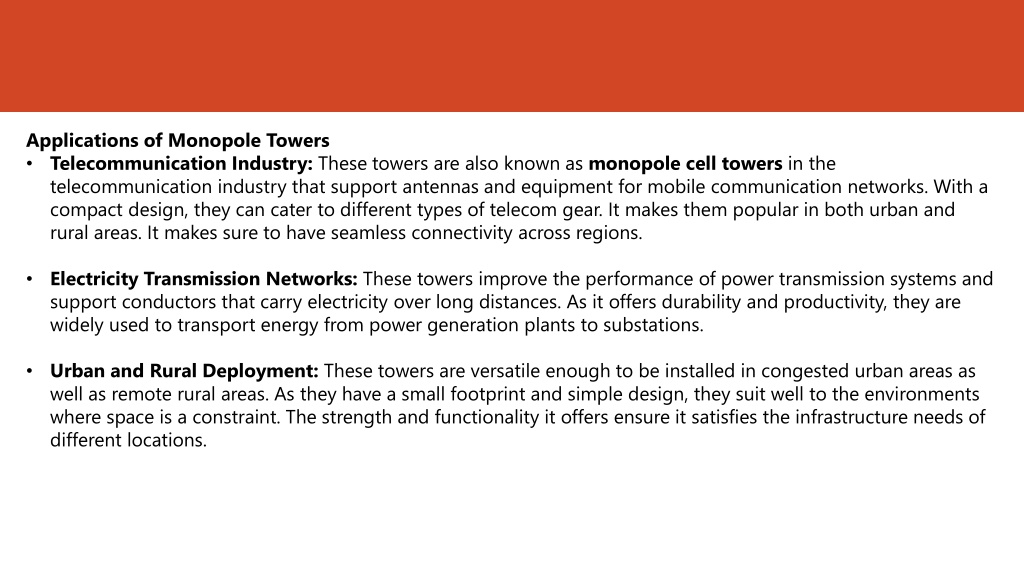 Applications of Monopole Towers

• Telecommunication Industry: These towers are also known as monopole cell towers in the telecommunication industry that support antennas and equipment for mobile communication networks. With a compact design, they can cater to different types of telecom gear. It makes them popular in both urban and rural areas. It makes sure to have seamless connectivity across regions.

• Electricity Transmission Networks: These towers improve the performance of power transmission systems and support conductors that carry electricity over long distances. As it offers durability and productivity, they are widely used to transport energy from power generation plants to substations.

• Urban and Rural Deployment: These towers are versatile enough to be installed in congested urban areas as well as remote rural areas. As they have a small footprint and simple design, they suit well to the environments where space is a constraint. The strength and functionality it offers ensure it satisfies the infrastructure needs of different locations.